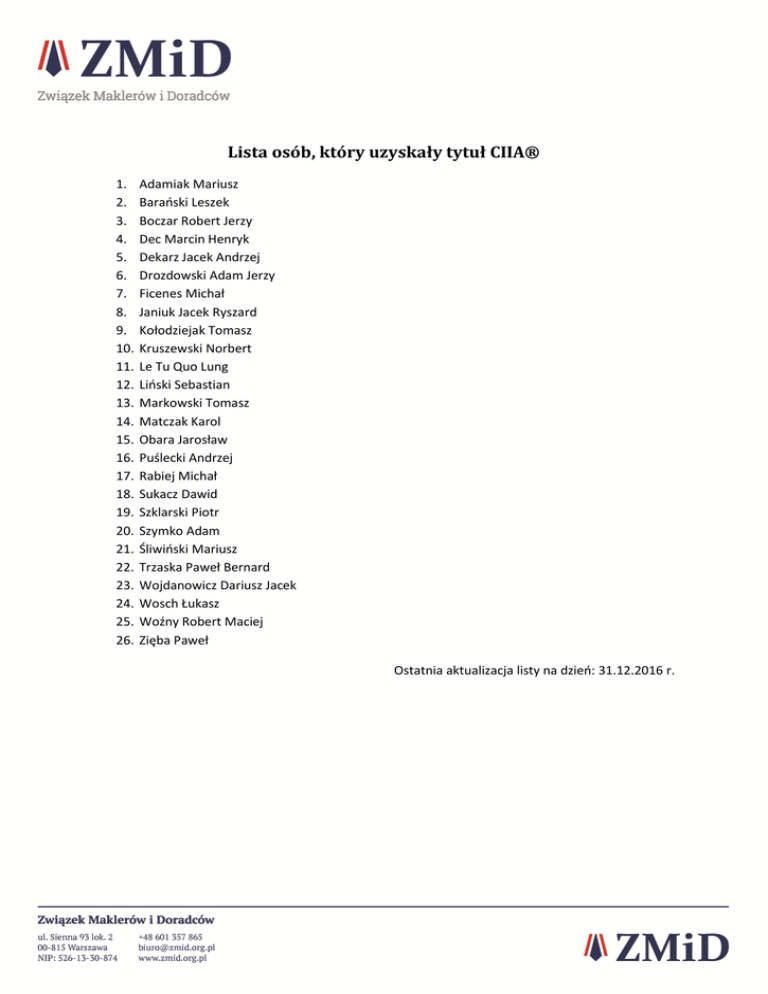 ZMiD
Związek Maklerów i Doradców

Lista osób, który uzyskały tytuł CIIA®

1. Adamiak Mariusz
2. Barański Leszek
3. Boczar Robert Jerzy
4. Dec Marcin Henryk
5. Dekarz Jacek Andrzej
6. Drozdowski Adam Jerzy
7. Ficenes Michał
8. Janiuk Jacek Ryszard
9. Kołodziejak Tomasz
10. Kruszewski Norbert
11. Le Tu Quo Lung
12. Liński Sebastian
13. Markowski Tomasz
14. Matczak Karol
15. Obara Jarosław
16. Puślecki Andrzej
17. Rabiej Michał
18. Sukacz Dawid
19. Szklarski Piotr
20. Szymko Adam
21. Śliwiński Mariusz
22. Trzaska Paweł Bernard
23. Wojdanowicz Dariusz Jacek
24. Wosch Łukasz
25. Woźny Robert Maciej
26. Zięba Paweł

Ostatnia aktualizacja listy na dzień: 31.12.2016 r.

Związek Maklerów i Doradców
ul. Sienna 93 lok. 2
00-815 Warszawa
NIP: 526-13-30-874
+48 601 357 865
biuro@zmid.org.pl
www.zmid.org.pl

ZMiD